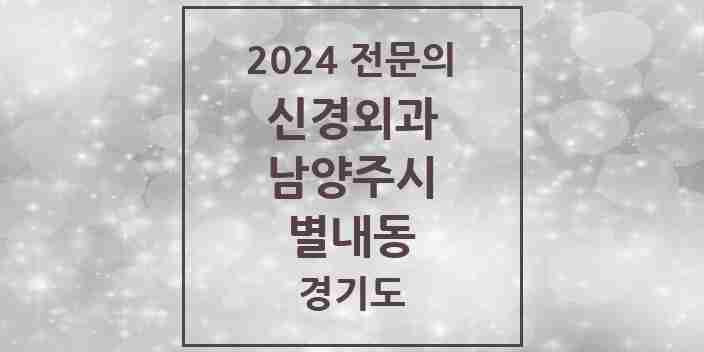 2024 전문의
신경외과
남양주시
별내동
경기도